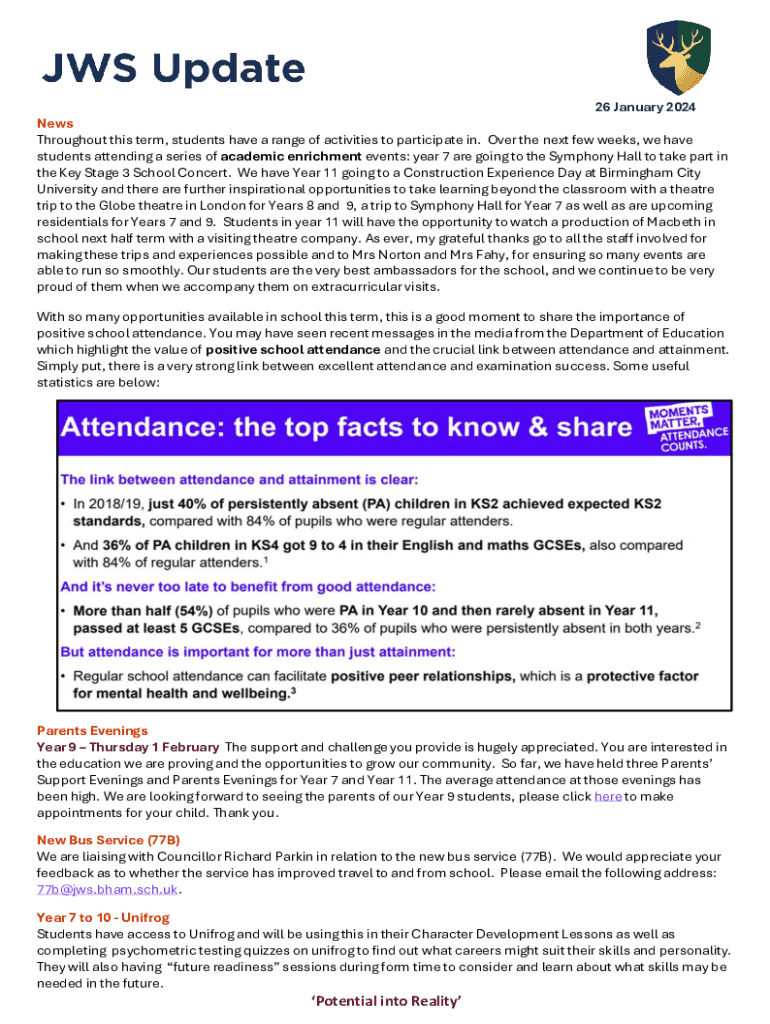 JWS Update

26 January 2024

News
Throughout this term, students have a range of activities to participate in. Over the next few weeks, we have students attending a series of academic enrichment events: year 7 are going to the Symphony Hall to take part in the Key Stage 3 School Concert. We have Year 11 going to a Construction Experience Day at Birmingham City University and there are further inspirational opportunities to take learning beyond the classroom with a theatre trip to the Globe theatre in London for Years 8 and 9, a trip to Symphony Hall for Year 7 as well as are upcoming residentials for Years 7 and 9. Students in year 11 will have the opportunity to watch a production of Macbeth in school next half term with a visiting theatre company. As ever, my grateful thanks go to all the staff involved for making these trips and experiences possible and to Mrs Norton and Mrs Fahy, for ensuring so many events are able to run so smoothly. Our students are the very best ambassadors for the school, and we continue to be very proud of them when we accompany them on extracurricular visits.

With so many opportunities available in school this term, this is a good moment to share the importance of positive school attendance. You may have seen recent messages in the media from the Department of Education which highlight the value of positive school attendance and the crucial link between attendance and attainment. Simply put, there is a very strong link between excellent attendance and examination success. Some useful statistics are below:

Attendance: the top facts to know & share

MOMENTS MATTER, ATTENDANCE COUNTS.

The link between attendance and attainment is clear:
• In 2018/19, just 40% of persistently absent (PA) children in KS2 achieved expected KS2 standards, compared with 84% of pupils who were regular attenders.
• And 36% of PA children in KS4 got 9 to 4 in their English and maths GCSEs, also compared with 84% of regular attenders.$^1$

And it's never too late to benefit from good attendance:
• More than half (54%) of pupils who were PA in Year 10 and then rarely absent in Year 11, passed at least 5 GCSEs, compared to 36% of pupils who were persistently absent in both years.$^2$

But attendance is important for more than just attainment:
• Regular school attendance can facilitate positive peer relationships, which is a protective factor for mental health and wellbeing.$^3$

Parents Evenings
Year 9 – Thursday 1 February The support and challenge you provide is hugely appreciated. You are interested in the education we are proving and the opportunities to grow our community. So far, we have held three Parents' Support Evenings and Parents Evenings for Year 7 and Year 11. The average attendance at those evenings has been high. We are looking forward to seeing the parents of our Year 9 students, please click here to make appointments for your child. Thank you.

New Bus Service (77B)
We are liaising with Councillor Richard Parkin in relation to the new bus service (77B). We would appreciate your feedback as to whether the service has improved travel to and from school. Please email the following address: 77b@jws.bham.sch.uk.

Year 7 to 10 - Unifrog
Students have access to Unifrog and will be using this in their Character Development Lessons as well as completing psychometric testing quizzes on unifrog to find out what careers might suit their skills and personality. They will also having "future readiness" sessions during form time to consider and learn about what skills may be needed in the future.

'Potential into Reality'